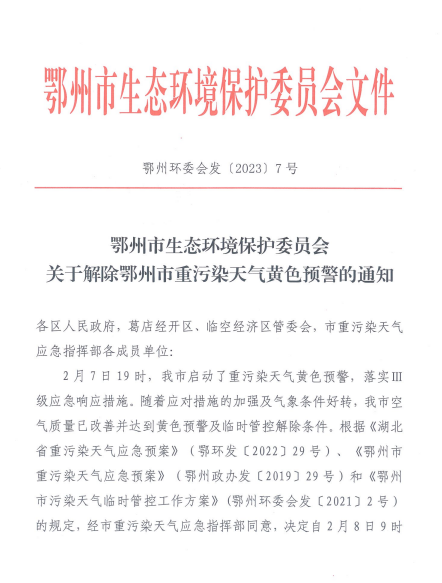 鄂州市生态环境保护委员会文件

鄂州环委会发〔2023〕7号

鄂州市生态环境保护委员会
关于解除鄂州市重污染天气黄色预警的通知

各区人民政府，葛店经开区、临空经济区管委会，市重污染天气应急指挥部各成员单位：

2月7日19时，我市启动了重污染天气黄色预警，落实III级应急响应措施。随着应对措施的加强及气象条件好转，我市空气质量已改善并达到黄色预警及临时管控解除条件。根据《湖北省重污染天气应急预案》（鄂环发〔2022〕29号）、《鄂州市重污染天气应急预案》（鄂州政办发〔2019〕29号）和《鄂州市污染天气临时管控工作方案》(鄂州环委会发〔2021〕2号）的规定，经市重污染天气应急指挥部同意，决定自2月8日9时